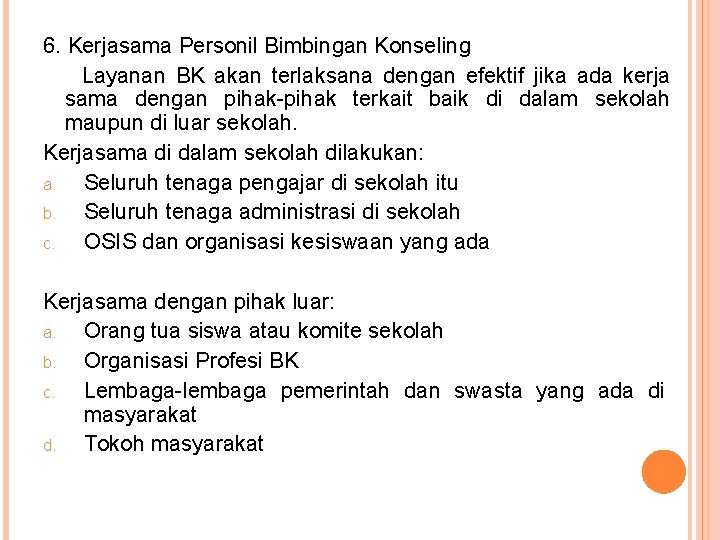 6. Kerjasama Personil Bimbingan Konseling

Layanan BK akan terlaksana dengan efektif jika ada kerja sama dengan pihak-pihak terkait baik di dalam sekolah maupun di luar sekolah.

Kerjasama di dalam sekolah dilakukan:

a. Seluruh tenaga pengajar di sekolah itu
b. Seluruh tenaga administrasi di sekolah
c. OSIS dan organisasi kesiswaan yang ada

Kerjasama dengan pihak luar:

a. Orang tua siswa atau komite sekolah
b. Organisasi Profesi BK
c. Lembaga-lembaga pemerintah dan swasta yang ada di masyarakat
d. Tokoh masyarakat